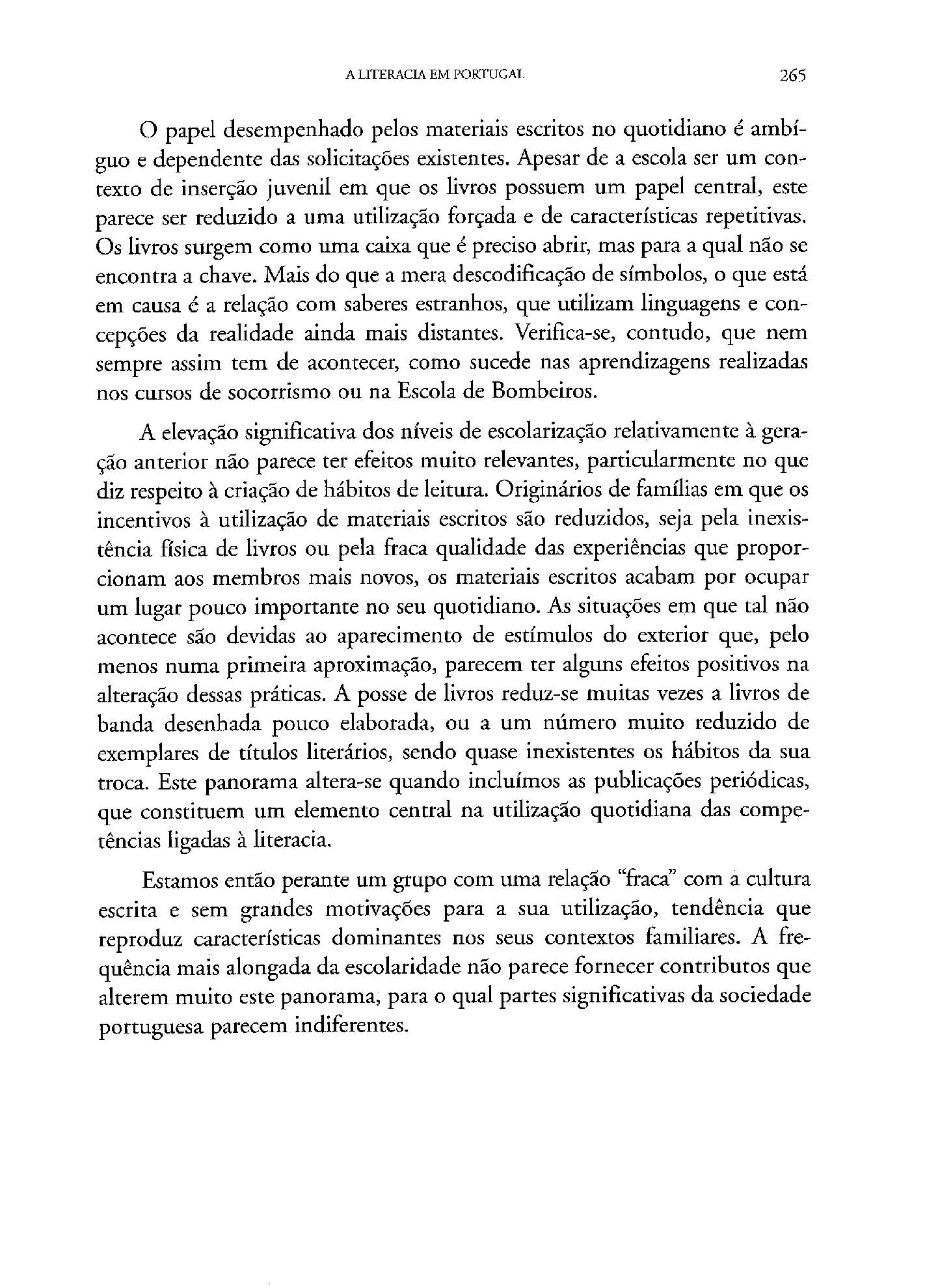 A LITERACIA EM PORTUGAL 265

O papel desempenhado pelos materiais escritos no quotidiano é ambíguo e dependente das solicitações existentes. Apesar de a escola ser um contexto de inserção juvenil em que os livros possuem um papel central, este parece ser reduzido a uma utilização forçada e de características repetitivas. Os livros surgem como uma caixa que é preciso abrir, mas para a qual não se encontra a chave. Mais do que a mera descodificação de símbolos, o que está em causa é a relação com saberes estranhos, que utilizam linguagens e concepções da realidade ainda mais distantes. Verifica-se, contudo, que nem sempre assim tem de acontecer, como sucede nas aprendizagens realizadas nos cursos de socorrismo ou na Escola de Bombeiros.

A elevação significativa dos níveis de escolarização relativamente à geração anterior não parece ter efeitos muito relevantes, particularmente no que diz respeito à criação de hábitos de leitura. Originários de famílias em que os incentivos à utilização de materiais escritos são reduzidos, seja pela inexistência física de livros ou pela fraca qualidade das experiências que proporcionam aos membros mais novos, os materiais escritos acabam por ocupar um lugar pouco importante no seu quotidiano. As situações em que tal não acontece são devidas ao aparecimento de estímulos do exterior que, pelo menos numa primeira aproximação, parecem ter alguns efeitos positivos na alteração dessas práticas. A posse de livros reduz-se muitas vezes a livros de banda desenhada pouco elaborada, ou a um número muito reduzido de exemplares de títulos literários, sendo quase inexistentes os hábitos da sua troca. Este panorama altera-se quando incluímos as publicações periódicas, que constituem um elemento central na utilização quotidiana das competências ligadas à literacia.

Estamos então perante um grupo com uma relação "fraca" com a cultura escrita e sem grandes motivações para a sua utilização, tendência que reproduz características dominantes nos seus contextos familiares. A frequência mais alongada da escolaridade não parece fornecer contributos que alterem muito este panorama, para o qual partes significativas da sociedade portuguesa parecem indiferentes.